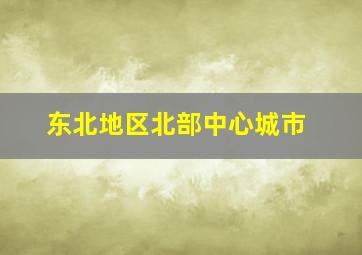 东北地区北部中心城市